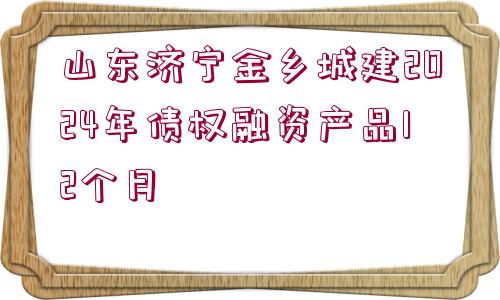 山东济宁金乡城建2024年债权融资产品12个月